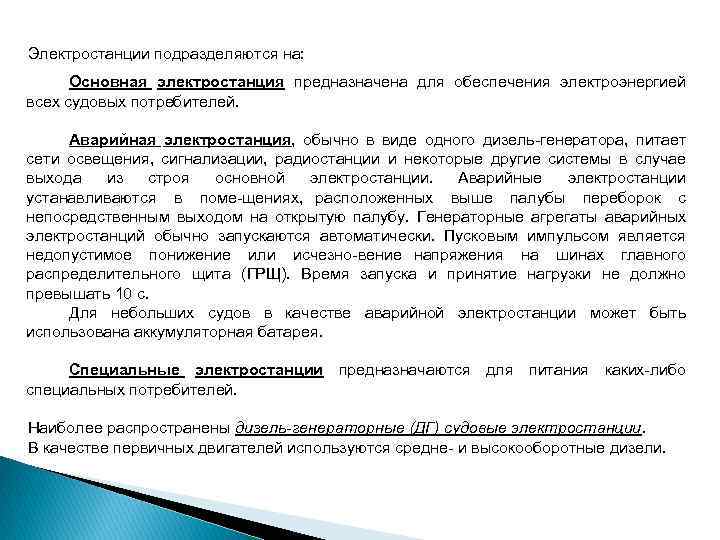 Электростанции подразделяются на:

Основная электростанция предназначена для обеспечения электроэнергией всех судовых потребителей.

Аварийная электростанция, обычно в виде одного дизель-генератора, питает сети освещения, сигнализации, радиостанции и некоторые другие системы в случае выхода из строя основной электростанции. Аварийные электростанции устанавливаются в поме-щениях, расположенных выше палубы переборок с непосредственным выходом на открытую палубу. Генераторные агрегаты аварийных электростанций обычно запускаются автоматически. Пусковым импульсом является недопустимое понижение или исчезно-вение напряжения на шинах главного распределительного щита (ГРЩ). Время запуска и принятие нагрузки не должно превышать 10 с.

Для небольших судов в качестве аварийной электростанции может быть использована аккумуляторная батарея.

Специальные электростанции предназначаются для питания каких-либо специальных потребителей.

Наиболее распространены дизель-генераторные (ДГ) судовые электростанции.
В качестве первичных двигателей используются средне- и высокооборотные дизели.